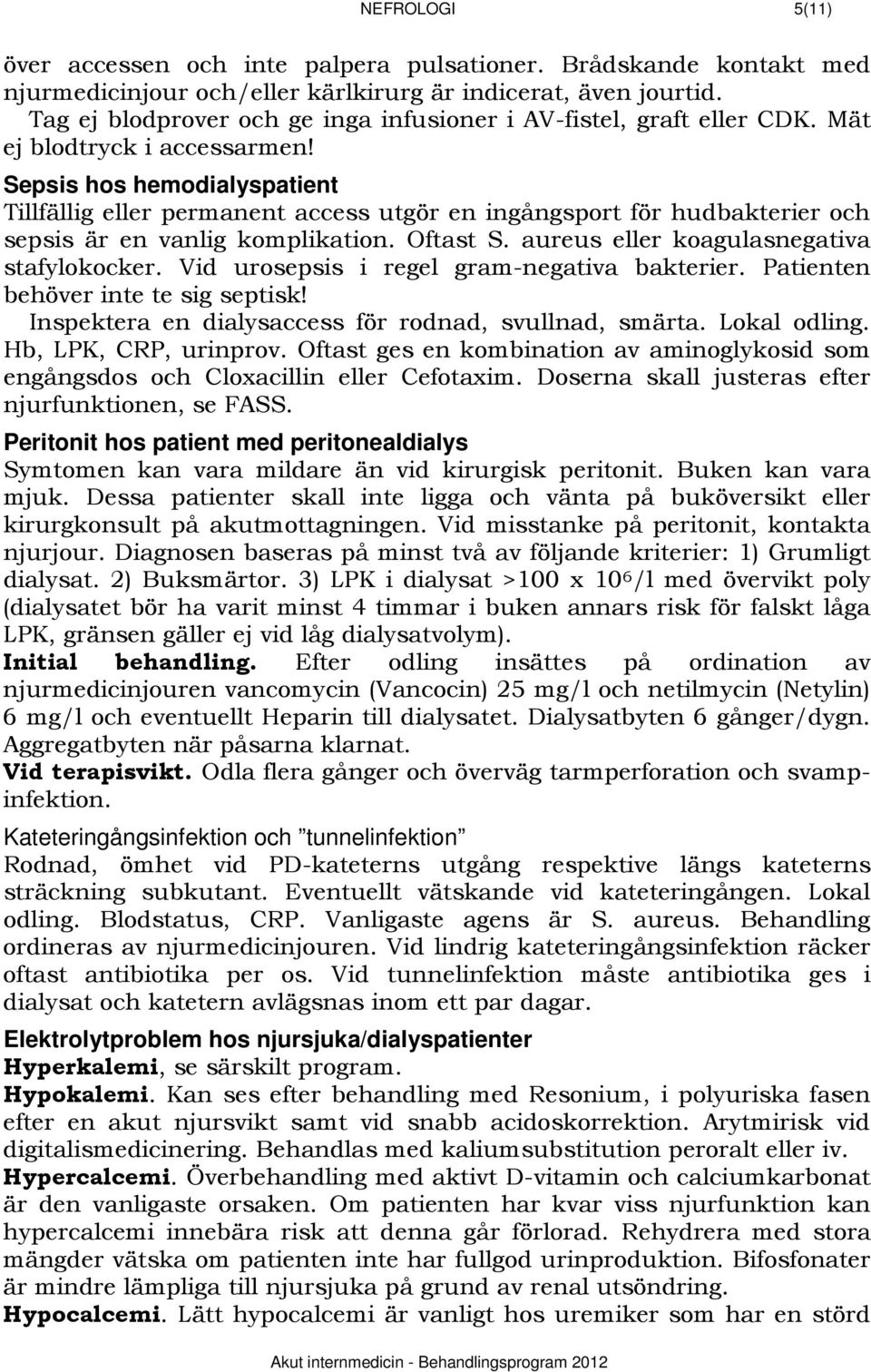 NEFROLOGI 5(11)

över accessen och inte palpera pulsationer. Brådskande kontakt med njurmedicinjour och/eller kärlkirurg är indicerat, även jourtid.
Tag ej blodprover och ge inga infusioner i AV-fistel, graft eller CDK. Mät ej blodtryck i accessarmen!

Sepsis hos hemodialyspatient
Tillfällig eller permanent access utgör en ingångsport för hudbakterier och sepsis är en vanlig komplikation. Oftast S. aureus eller koagulasnegativa stafylokocker. Vid urosepsis i regel gram-negativa bakterier. Patienten behöver inte te sig septisk!
Inspektera en dialysaccess för rodnad, svullnad, smärta. Lokal odling. Hb, LPK, CRP, urinprov. Oftast ges en kombination av aminoglykosid som engångsdos och Cloxacillin eller Cefotaxim. Doserna skall justeras efter njurfunktionen, se FASS.

Peritonit hos patient med peritonealdialys
Symtomen kan vara mildare än vid kirurgisk peritonit. Buken kan vara mjuk. Dessa patienter skall inte ligga och vänta på buköversikt eller kirurgkonsult på akutmottagningen. Vid misstanke på peritonit, kontakta njurjour. Diagnosen baseras på minst två av följande kriterier: 1) Grumligt dialysat. 2) Buksmärtor. 3) LPK i dialysat >100 x $10^6$/l med övervikt poly (dialysatet bör ha varit minst 4 timmar i buken annars risk för falskt låga LPK, gränsen gäller ej vid låg dialysatvolym).
Initial behandling. Efter odling insättes på ordination av njurmedicinjouren vancomycin (Vancocin) 25 mg/l och netilmycin (Netylin) 6 mg/l och eventuellt Heparin till dialysatet. Dialysatbyten 6 gånger/dygn. Aggregatbyten när påsarna klarnat.
Vid terapisvikt. Odla flera gånger och överväg tarmperforation och svampinfektion.

Kateteringångsinfektion och ”tunnelinfektion”
Rodnad, ömhet vid PD-kateterns utgång respektive längs kateterns sträckning subkutant. Eventuellt vätskande vid kateteringången. Lokal odling. Blodstatus, CRP. Vanligaste agens är S. aureus. Behandling ordineras av njurmedicinjouren. Vid lindrig kateteringångsinfektion räcker oftast antibiotika per os. Vid tunnelinfektion måste antibiotika ges i dialysat och katetern avlägsnas inom ett par dagar.

Elektrolytproblem hos njursjuka/dialyspatienter
Hyperkalemi, se särskilt program.
Hypokalemi. Kan ses efter behandling med Resonium, i polyuriska fasen efter en akut njursvikt samt vid snabb acidoskorrektion. Arytmirisk vid digitalismedicinering. Behandlas med kaliumsubstitution peroralt eller iv.
Hypercalcemi. Överbehandling med aktivt D-vitamin och calciumkarbonat är den vanligaste orsaken. Om patienten har kvar viss njurfunktion kan hypercalcemi innebära risk att denna går förlorad. Rehydrera med stora mängder vätska om patienten inte har fullgod urinproduktion. Bifosfonater är mindre lämpliga till njursjuka på grund av renal utsöndring.
Hypocalcemi. Lätt hypocalcemi är vanligt hos uremiker som har en störd

Akut internmedicin - Behandlingsprogram 2012